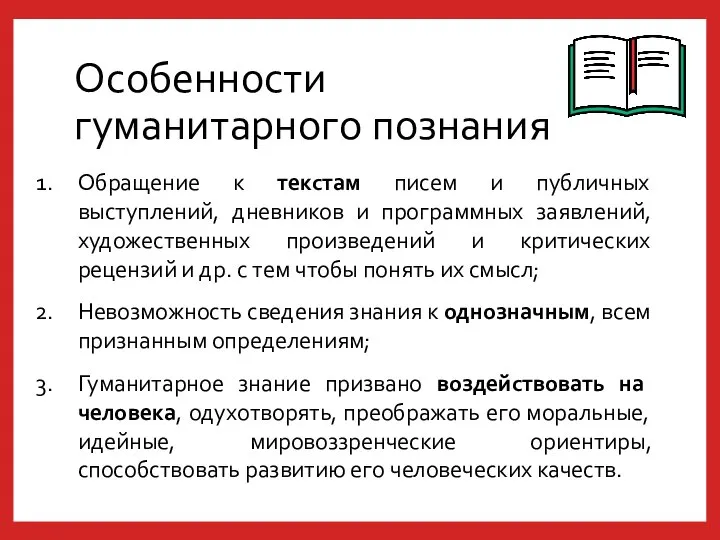 Особенности гуманитарного познания

1. Обращение к текстам писем и публичных выступлений, дневников и программных заявлений, художественных произведений и критических рецензий и др. с тем чтобы понять их смысл;

2. Невозможность сведения знания к однозначным, всем признанным определениям;

3. Гуманитарное знание призвано воздействовать на человека, одухотворять, преображать его моральные, идейные, мировоззренческие ориентиры, способствовать развитию его человеческих качеств.